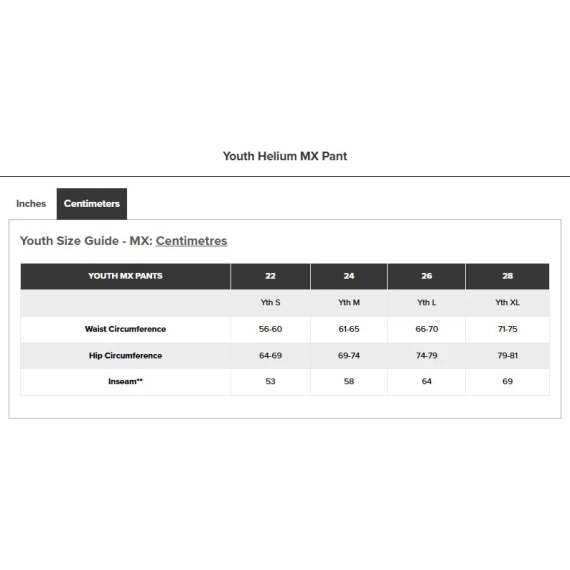 Youth Helium MX Pant

Inches Centimeters

Youth Size Guide - MX: Centimetres

| YOUTH MX PANTS | 22 | 24 | 26 | 28 |
|---|---|---|---|---|
| | Yth S | Yth M | Yth L | Yth XL |
| Waist Circumference | 56-60 | 61-65 | 66-70 | 71-75 |
| Hip Circumference | 64-69 | 69-74 | 74-79 | 79-81 |
| Inseam** | 53 | 58 | 64 | 69 |